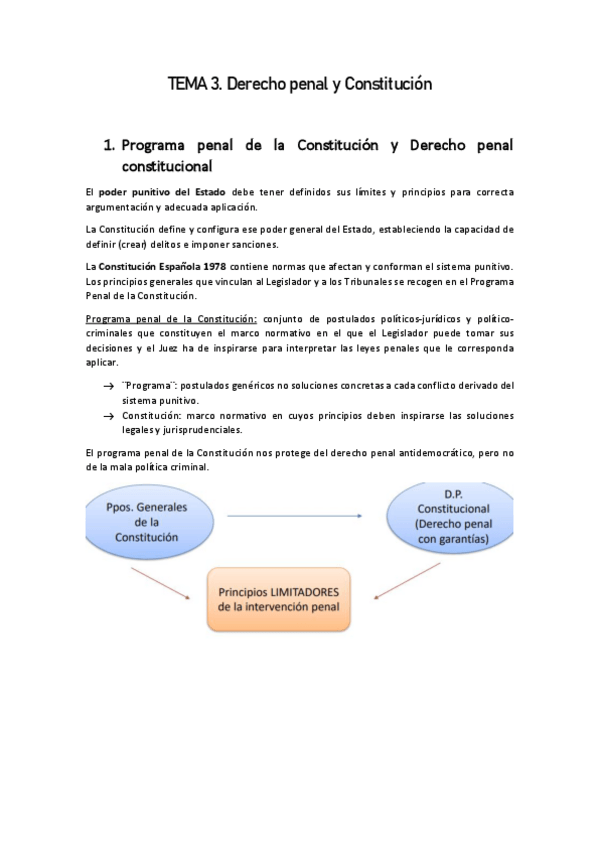 TEMA 3. Derecho penal y Constitución

1. Programa penal de la Constitución y Derecho penal constitucional

El poder punitivo del Estado debe tener definidos sus límites y principios para correcta argumentación y adecuada aplicación.

La Constitución define y configura ese poder general del Estado, estableciendo la capacidad de definir (crear) delitos e imponer sanciones.

La Constitución Española 1978 contiene normas que afectan y conforman el sistema punitivo. Los principios generales que vinculan al Legislador y a los Tribunales se recogen en el Programa Penal de la Constitución.

Programa penal de la Constitución: conjunto de postulados políticos-jurídicos y político-criminales que constituyen el marco normativo en el que el Legislador puede tomar sus decisiones y el Juez ha de inspirarse para interpretar las leyes penales que le corresponda aplicar.

→ ¨Programa¨: postulados genéricos no soluciones concretas a cada conflicto derivado del sistema punitivo.
→ Constitución: marco normativo en cuyos principios deben inspirarse las soluciones legales y jurisprudenciales.

El programa penal de la Constitución nos protege del derecho penal antidemocrático, pero no de la mala política criminal.

Ppos. Generales de la Constitución

D.P. Constitucional (Derecho penal con garantías)

Principios LIMITADORES de la intervención penal